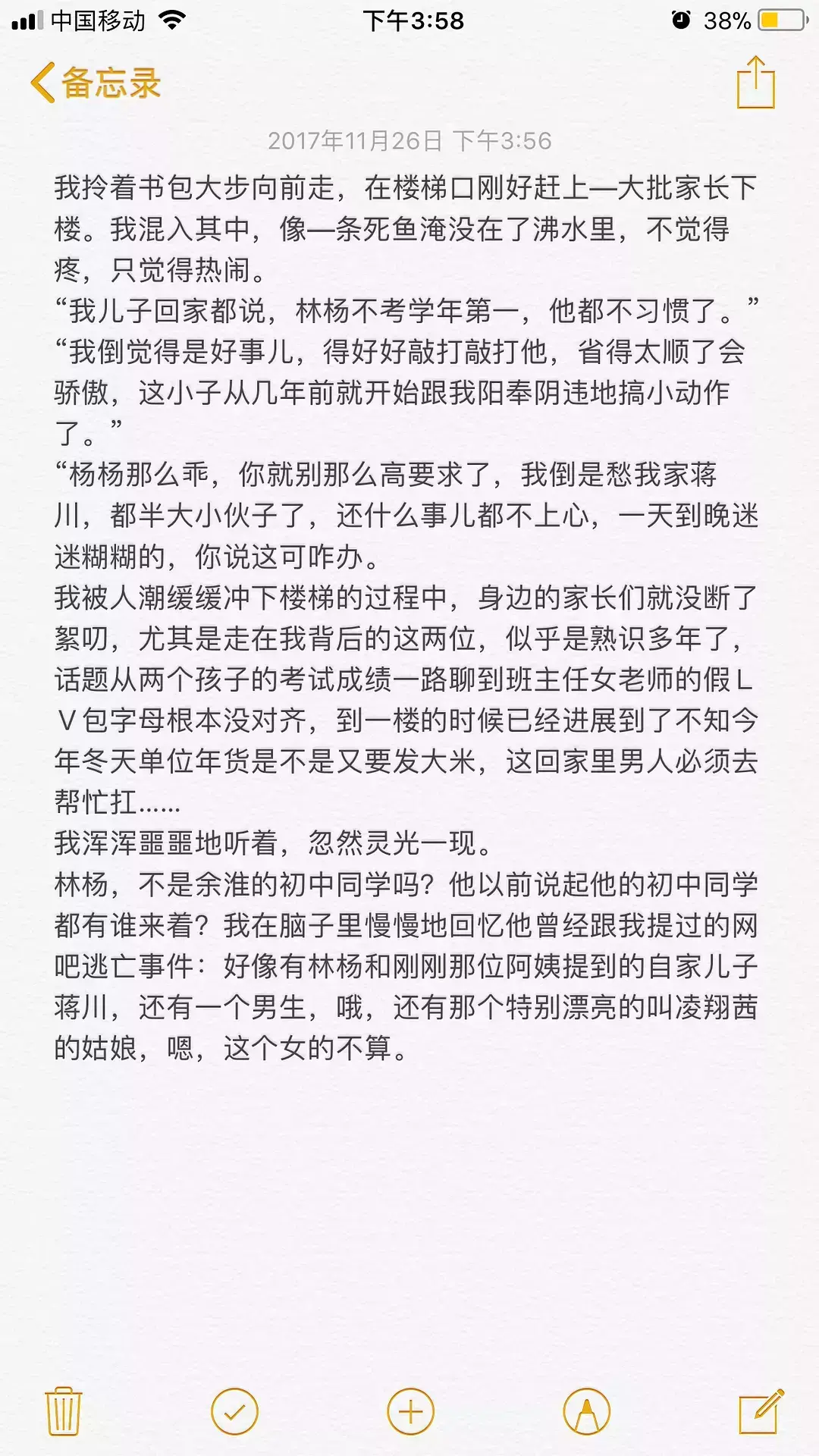 中国移动 下午3:58 38%

备忘录

2017年11月26日 下午3:56

我拎着书包大步向前走，在楼梯口刚好赶上一大批家长下楼。我混入其中，像一条死鱼淹没在了沸水里，不觉得疼，只觉得热闹。

“我儿子回家都说，林杨不考学年第一，他都不习惯了。”

“我倒觉得是好事儿，得好好敲打敲打他，省得太顺了会骄傲，这小子从几年前就开始跟我阳奉阴违地搞小动作了。”

“杨杨那么乖，你就别那么高要求了，我倒是愁我家蒋川，都半大小伙子了，还什么事儿都不上心，一天到晚迷迷糊糊的，你说这可咋办。

我被人潮缓缓冲下楼梯的过程中，身边的家长们就没断了絮叨，尤其是走在我背后的这两位，似乎是熟识多年了，话题从两个孩子的考试成绩一路聊到班主任女老师的假LV包字母根本没对齐，到一楼的时候已经进展到了不知今年冬天单位年货是不是又要发大米，这回家里男人必须去帮忙扛……

我浑浑噩噩地听着，忽然灵光一现。

林杨，不是余淮的初中同学吗？他以前说起他的初中同学都有谁来着？我在脑子里慢慢地回忆他曾经跟我提过的网吧逃亡事件：好像有林杨和刚刚那位阿姨提到的自家儿子蒋川，还有一个男生，哦，还有那个特别漂亮的叫凌翔茜的姑娘，嗯，这个女的不算。